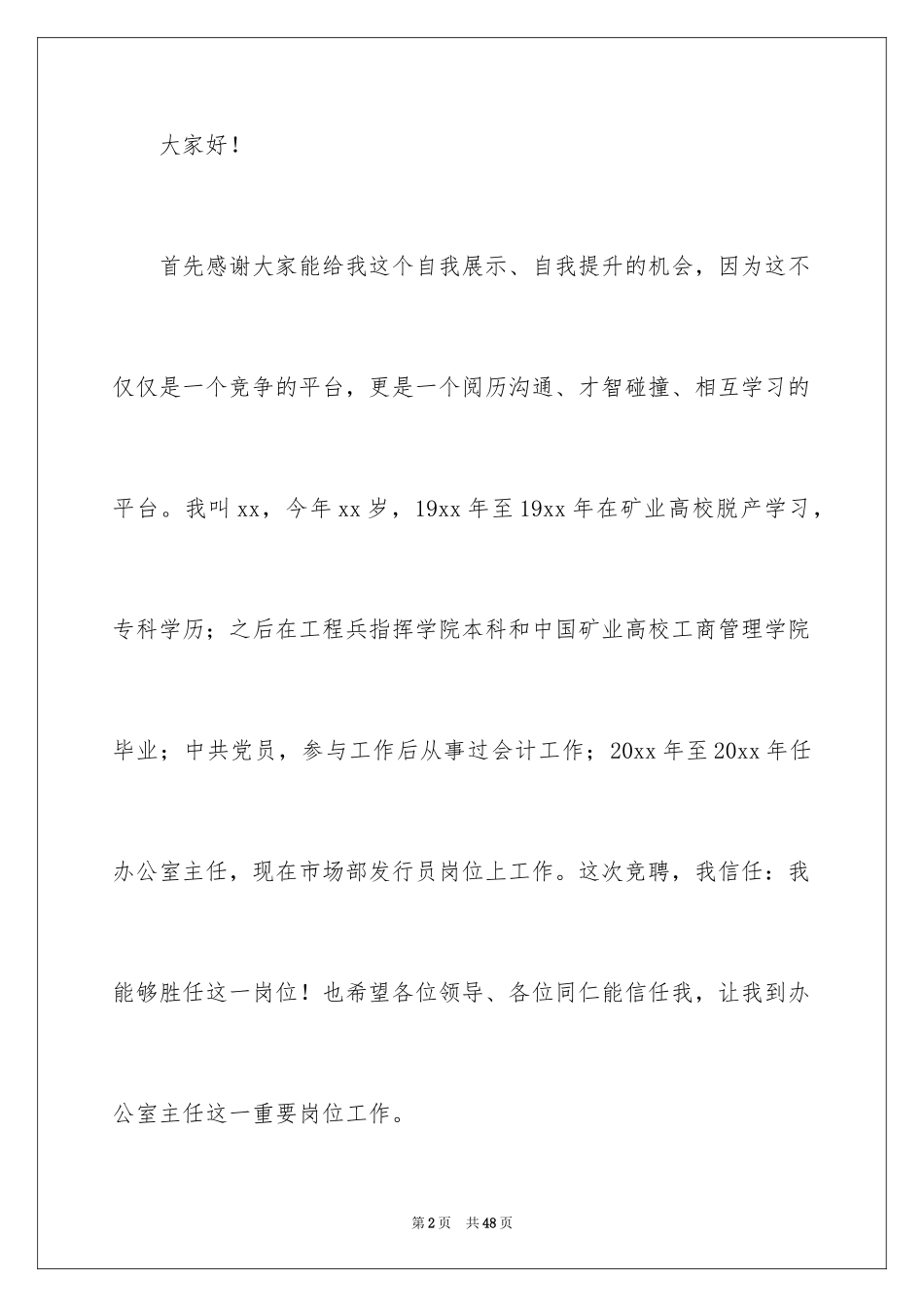 大家好！

首先感谢大家能给我这个自我展示、自我提升的机会，因为这不仅仅是一个竞争的平台，更是一个阅历沟通、才智碰撞、相互学习的平台。我叫xx，今年xx岁，19xx年至19xx年在矿业高校脱产学习，专科学历；之后在工程兵指挥学院本科和中国矿业高校工商管理学院毕业；中共党员，参与工作后从事过会计工作；20xx年至20xx年任办公室主任，现在市场部发行员岗位上工作。这次竞聘，我信任：我能够胜任这一岗位！也希望各位领导、各位同仁能信任我，让我到办公室主任这一重要岗位工作。

第2页 共48页